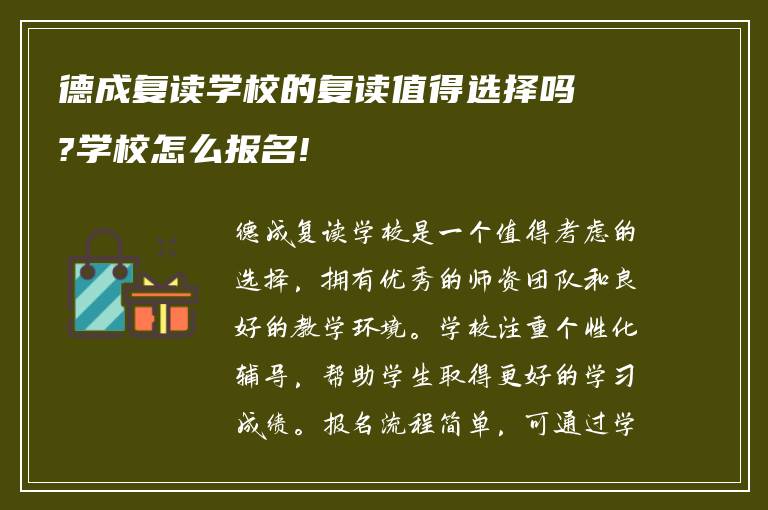 德成复读学校的复读值得选择吗?学校怎么报名!

德成复读学校是一个值得考虑的选择，拥有优秀的师资团队和良好的教学环境。学校注重个性化辅导，帮助学生取得更好的学习成绩。报名流程简单，可通过学